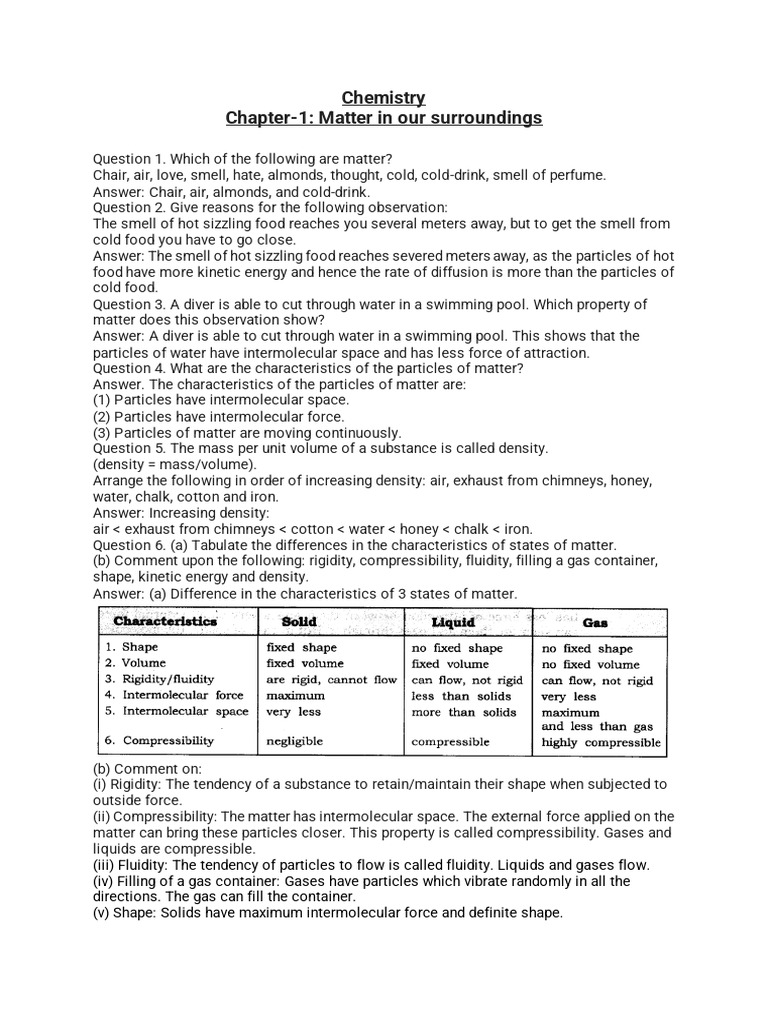 Chemistry
Chapter-1: Matter in our surroundings

Question 1. Which of the following are matter?
Chair, air, love, smell, hate, almonds, thought, cold, cold-drink, smell of perfume.
Answer: Chair, air, almonds, and cold-drink.
Question 2. Give reasons for the following observation:
The smell of hot sizzling food reaches you several meters away, but to get the smell from cold food you have to go close.
Answer: The smell of hot sizzling food reaches severed meters away, as the particles of hot food have more kinetic energy and hence the rate of diffusion is more than the particles of cold food.
Question 3. A diver is able to cut through water in a swimming pool. Which property of matter does this observation show?
Answer: A diver is able to cut through water in a swimming pool. This shows that the particles of water have intermolecular space and has less force of attraction.
Question 4. What are the characteristics of the particles of matter?
Answer. The characteristics of the particles of matter are:
(1) Particles have intermolecular space.
(2) Particles have intermolecular force.
(3) Particles of matter are moving continuously.
Question 5. The mass per unit volume of a substance is called density.
(density = mass/volume).
Arrange the following in order of increasing density: air, exhaust from chimneys, honey, water, chalk, cotton and iron.
Answer: Increasing density:
air < exhaust from chimneys < cotton < water < honey < chalk < iron.
Question 6. (a) Tabulate the differences in the characteristics of states of matter.
(b) Comment upon the following: rigidity, compressibility, fluidity, filling a gas container, shape, kinetic energy and density.
Answer: (a) Difference in the characteristics of 3 states of matter.

| Characteristics | Solid | Liquid | Gas |
|---|---|---|---|
| 1. Shape | fixed shape | no fixed shape | no fixed shape |
| 2. Volume | fixed volume | fixed volume | no fixed volume |
| 3. Rigidity/fluidity | are rigid, cannot flow | can flow, not rigid | can flow, not rigid |
| 4. Intermolecular force | maximum | less than solids | very less |
| 5. Intermolecular space | very less | more than solids | maximum and less than gas |
| 6. Compressibility | negligible | compressible | highly compressible |

(b) Comment on:
(i) Rigidity: The tendency of a substance to retain/maintain their shape when subjected to outside force.
(ii) Compressibility: The matter has intermolecular space. The external force applied on the matter can bring these particles closer. This property is called compressibility. Gases and liquids are compressible.
(iii) Fluidity: The tendency of particles to flow is called fluidity. Liquids and gases flow.
(iv) Filling of a gas container: Gases have particles which vibrate randomly in all the directions. The gas can fill the container.
(v) Shape: Solids have maximum intermolecular force and definite shape.